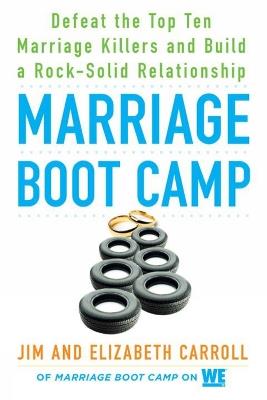 Defeat the Top Ten Marriage Killers and Build a Rock-Solid Relationship

MARRIAGE BOOT CAMP

JIM AND ELIZABETH CARROLL

OF MARRIAGE BOOT CAMP ON WE